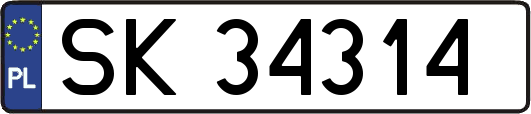 PL
SK 34314